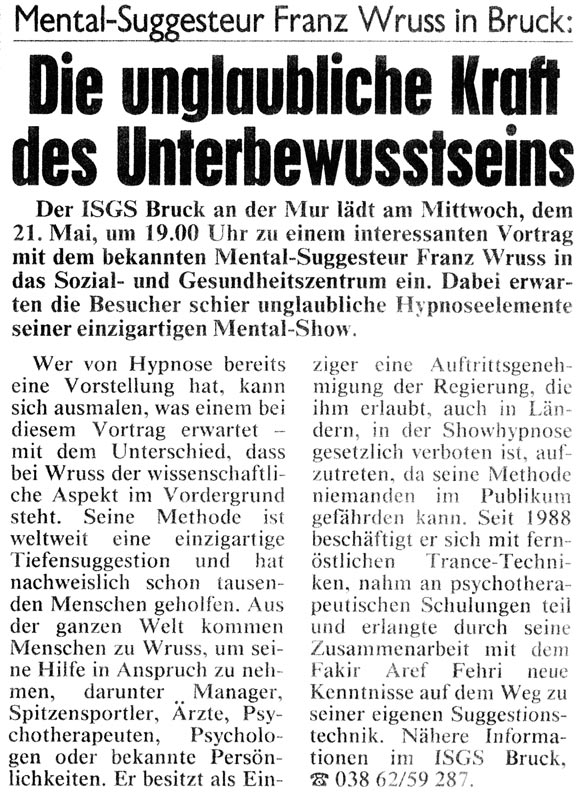 Mental-Suggesteur Franz Wruss in Bruck:

Die unglaubliche Kraft des Unterbewusstseins

Der ISGS Bruck an der Mur lädt am Mittwoch, dem 21. Mai, um 19.00 Uhr zu einem interessanten Vortrag mit dem bekannten Mental-Suggesteur Franz Wruss in das Sozial- und Gesundheitszentrum ein. Dabei erwarten die Besucher schier unglaubliche Hypnoseelemente seiner einzigartigen Mental-Show.

Wer von Hypnose bereits eine Vorstellung hat, kann sich ausmalen, was einem bei diesem Vortrag erwartet – mit dem Unterschied, dass bei Wruss der wissenschaftliche Aspekt im Vordergrund steht. Seine Methode ist weltweit eine einzigartige Tiefensuggestion und hat nachweislich schon tausenden Menschen geholfen. Aus der ganzen Welt kommen Menschen zu Wruss, um seine Hilfe in Anspruch zu nehmen, darunter Manager, Spitzensportler, Ärzte, Psychotherapeuten, Psychologen oder bekannte Persönlichkeiten. Er besitzt als Einziger eine Auftrittsgenehmigung der Regierung, die ihm erlaubt, auch in Ländern, in der Showhypnose gesetzlich verboten ist, aufzutreten, da seine Methode niemanden im Publikum gefährden kann. Seit 1988 beschäftigt er sich mit fernöstlichen Trance-Techniken, nahm an psychotherapeutischen Schulungen teil und erlangte durch seine Zusammenarbeit mit dem Fakir Aref Fehri neue Kenntnisse auf dem Weg zu seiner eigenen Suggestionstechnik. Nähere Informationen im ISGS Bruck, ☎ 038 62/59 287.